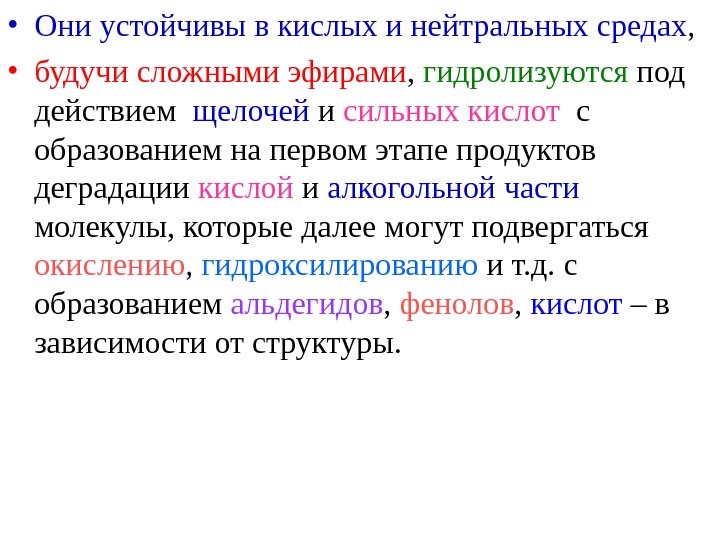 • Они устойчивы в кислых и нейтральных средах,

• будучи сложными эфирами, гидролизуются под действием щелочей и сильных кислот с образованием на первом этапе продуктов деградации кислой и алкогольной части молекулы, которые далее могут подвергаться окислению, гидроксилированию и т.д. с образованием альдегидов, фенолов, кислот – в зависимости от структуры.